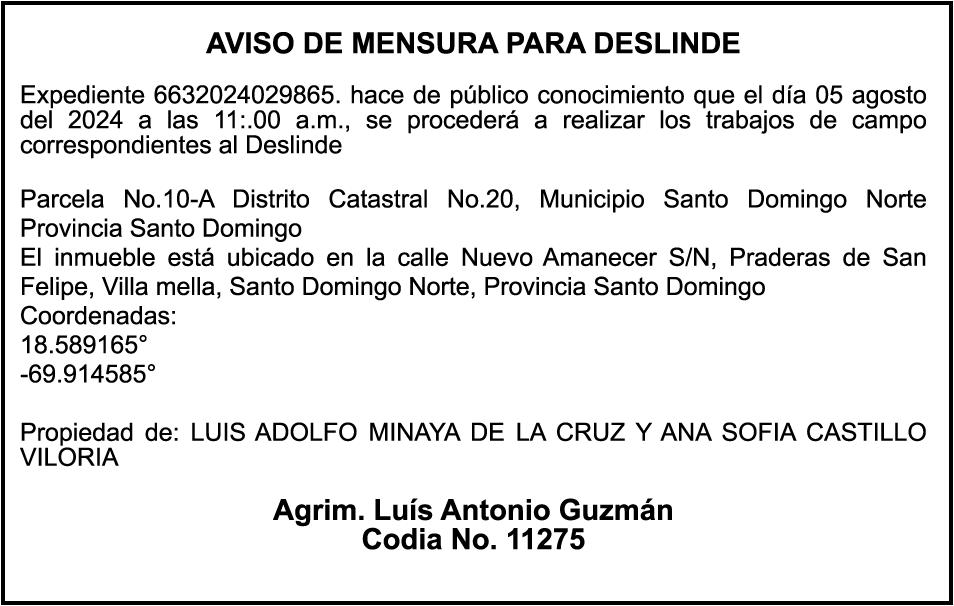 AVISO DE MENSURA PARA DESLINDE

Expediente 6632024029865. hace de público conocimiento que el día 05 agosto del 2024 a las 11:.00 a.m., se procederá a realizar los trabajos de campo correspondientes al Deslinde

Parcela No.10-A Distrito Catastral No.20, Municipio Santo Domingo Norte Provincia Santo Domingo
El inmueble está ubicado en la calle Nuevo Amanecer S/N, Praderas de San Felipe, Villa mella, Santo Domingo Norte, Provincia Santo Domingo
Coordenadas:
18.589165°
-69.914585°

Propiedad de: LUIS ADOLFO MINAYA DE LA CRUZ Y ANA SOFIA CASTILLO VILORIA

Agrim. Luís Antonio Guzmán
Codia No. 11275